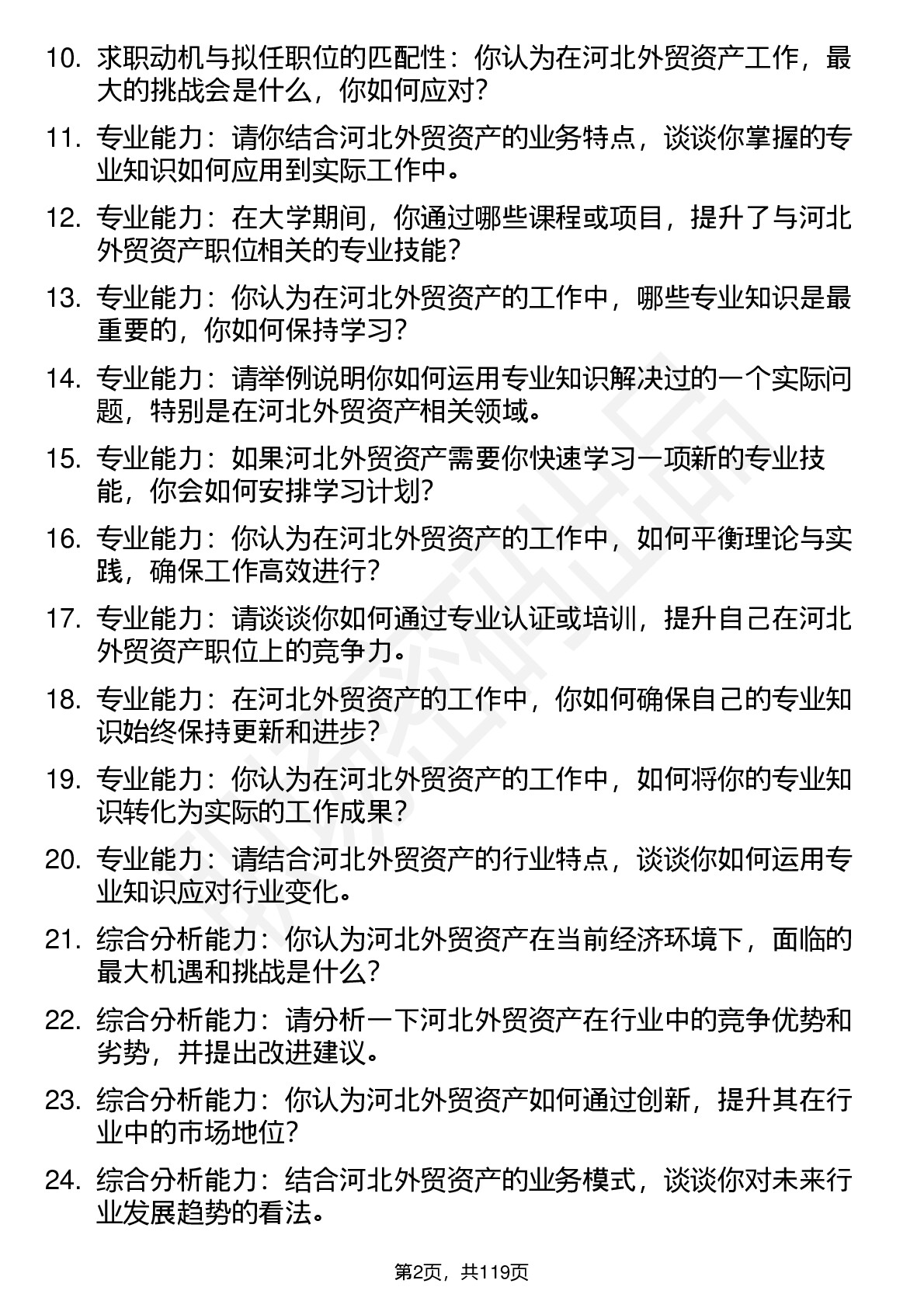 10. 求职动机与拟任职位的匹配性：你认为在河北外贸资产工作，最大的挑战会是什么，你如何应对？

11. 专业能力：请你结合河北外贸资产的业务特点，谈谈你掌握的专业知识如何应用到实际工作中。

12. 专业能力：在大学期间，你通过哪些课程或项目，提升了与河北外贸资产职位相关的专业技能？

13. 专业能力：你认为在河北外贸资产的工作中，哪些专业知识是最重要的，你如何保持学习？

14. 专业能力：请举例说明你如何运用专业知识解决过的一个实际问题，特别是在河北外贸资产相关领域。

15. 专业能力：如果河北外贸资产需要你快速学习一项新的专业技能，你会如何安排学习计划？

16. 专业能力：你认为在河北外贸资产的工作中，如何平衡理论与实践，确保工作高效进行？

17. 专业能力：请谈谈你如何通过专业认证或培训，提升自己在河北外贸资产职位上的竞争力。

18. 专业能力：在河北外贸资产的工作中，你如何确保自己的专业知识始终保持更新和进步？

19. 专业能力：你认为在河北外贸资产的工作中，如何将你的专业知识转化为实际的工作成果？

20. 专业能力：请结合河北外贸资产的行业特点，谈谈你如何运用专业知识应对行业变化。

21. 综合分析能力：你认为河北外贸资产在当前经济环境下，面临的最大机遇和挑战是什么？

22. 综合分析能力：请分析一下河北外贸资产在行业中的竞争优势和劣势，并提出改进建议。

23. 综合分析能力：你认为河北外贸资产如何通过创新，提升其在行业中的市场地位？

24. 综合分析能力：结合河北外贸资产的业务模式，谈谈你对未来行业发展趋势的看法。

第2页，共119页